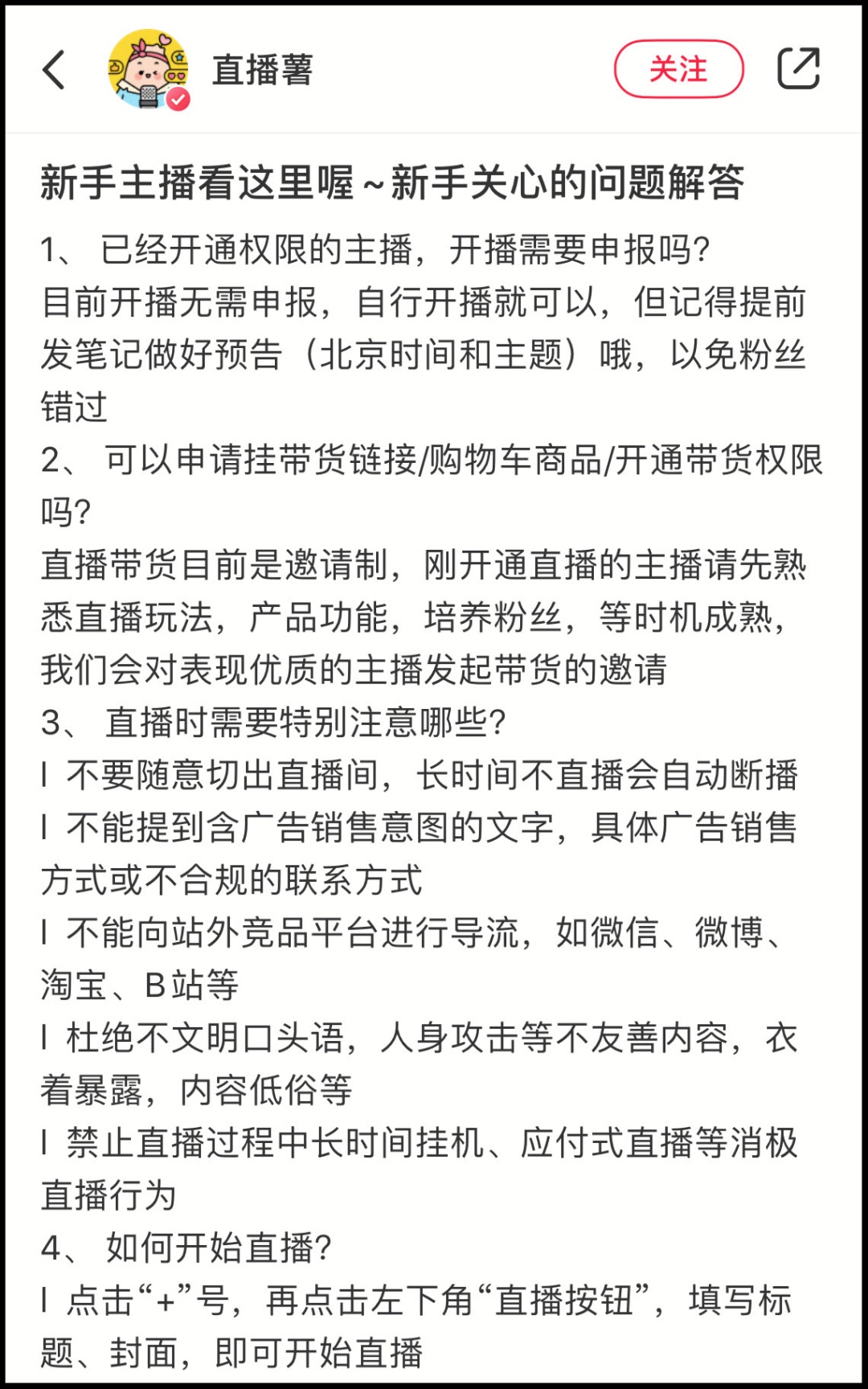 直播薯

关注

新手主播看这里喔~新手关心的问题解答

1、 已经开通权限的主播，开播需要申报吗?
目前开播无需申报，自行开播就可以，但记得提前发笔记做好预告（北京时间和主题）哦，以免粉丝错过

2、 可以申请挂带货链接/购物车商品/开通带货权限吗?
直播带货目前是邀请制，刚开通直播的主播请先熟悉直播玩法，产品功能，培养粉丝，等时机成熟，我们会对表现优质的主播发起带货的邀请

3、 直播时需要特别注意哪些?
l 不要随意切出直播间，长时间不直播会自动断播
l 不能提到含广告销售意图的文字，具体广告销售方式或不合规的联系方式
l 不能向站外竞品平台进行导流，如微信、微博、淘宝、B站等
l 杜绝不文明口头语，人身攻击等不友善内容，衣着暴露，内容低俗等
l 禁止直播过程中长时间挂机、应付式直播等消极直播行为

4、 如何开始直播?
l 点击“+”号，再点击左下角“直播按钮”，填写标题、封面，即可开始直播